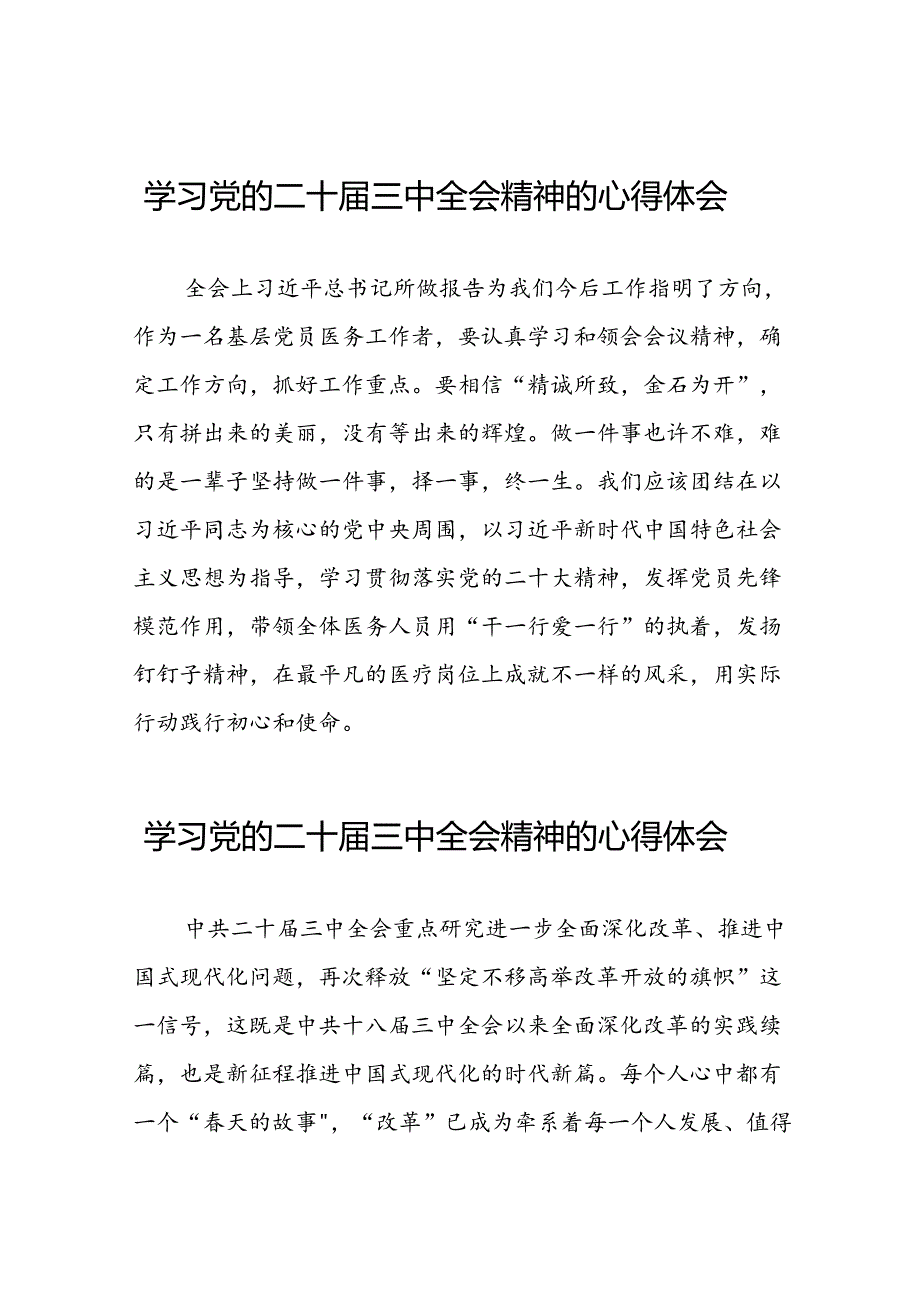 学习党的二十届三中全会精神的心得体会

全会上习近平总书记所做报告为我们今后工作指明了方向，作为一名基层党员医务工作者，要认真学习和领会会议精神，确定工作方向，抓好工作重点。要相信“精诚所致，金石为开”，只有拼出来的美丽，没有等出来的辉煌。做一件事也许不难，难的是一辈子坚持做一件事，择一事，终一生。我们应该团结在以习近平同志为核心的党中央周围，以习近平新时代中国特色社会主义思想为指导，学习贯彻落实党的二十大精神，发挥党员先锋模范作用，带领全体医务人员用“干一行爱一行”的执着，发扬钉钉子精神，在最平凡的医疗岗位上成就不一样的风采，用实际行动践行初心和使命。

学习党的二十届三中全会精神的心得体会

中共二十届三中全会重点研究进一步全面深化改革、推进中国式现代化问题，再次释放“坚定不移高举改革开放的旗帜”这一信号，这既是中共十八届三中全会以来全面深化改革的实践续篇，也是新征程推进中国式现代化的时代新篇。每个人心中都有一个“春天的故事"，“改革”已成为牵系着每一个人发展、值得